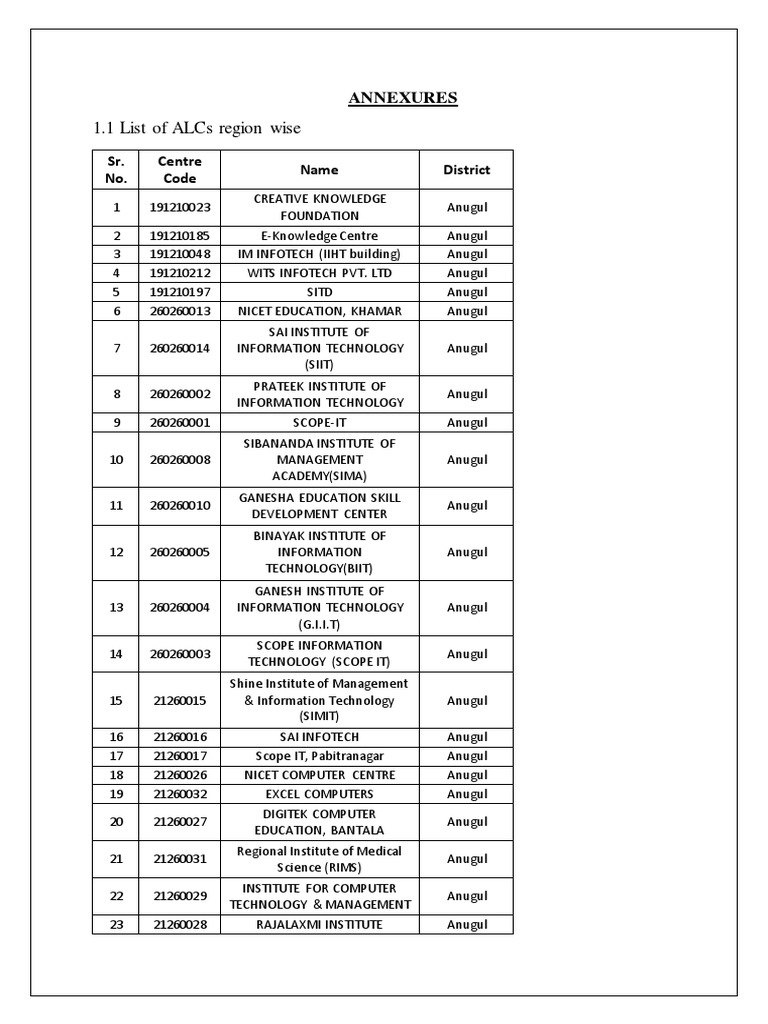 ANNEXURES

1.1 List of ALCs region wise

| Sr. No. | Centre Code | Name | District |
|---|---|---|---|
| 1 | 191210023 | CREATIVE KNOWLEDGE FOUNDATION | Anugul |
| 2 | 191210185 | E-Knowledge Centre | Anugul |
| 3 | 191210048 | IM INFOTECH (IIHT building) | Anugul |
| 4 | 191210212 | WITS INFOTECH PVT. LTD | Anugul |
| 5 | 191210197 | SITD | Anugul |
| 6 | 260260013 | NICET EDUCATION, KHAMAR | Anugul |
| 7 | 260260014 | SAI INSTITUTE OF INFORMATION TECHNOLOGY (SIIT) | Anugul |
| 8 | 260260002 | PRATEEK INSTITUTE OF INFORMATION TECHNOLOGY | Anugul |
| 9 | 260260001 | SCOPE-IT | Anugul |
| 10 | 260260008 | SIBANANDA INSTITUTE OF MANAGEMENT ACADEMY(SIMA) | Anugul |
| 11 | 260260010 | GANESHA EDUCATION SKILL DEVELOPMENT CENTER | Anugul |
| 12 | 260260005 | BINAYAK INSTITUTE OF INFORMATION TECHNOLOGY(BIIT) | Anugul |
| 13 | 260260004 | GANESH INSTITUTE OF INFORMATION TECHNOLOGY (G.I.I.T) | Anugul |
| 14 | 260260003 | SCOPE INFORMATION TECHNOLOGY (SCOPE IT) | Anugul |
| 15 | 21260015 | Shine Institute of Management & Information Technology (SIMIT) | Anugul |
| 16 | 21260016 | SAI INFOTECH | Anugul |
| 17 | 21260017 | Scope IT, Pabitranagar | Anugul |
| 18 | 21260026 | NICET COMPUTER CENTRE | Anugul |
| 19 | 21260032 | EXCEL COMPUTERS | Anugul |
| 20 | 21260027 | DIGITEK COMPUTER EDUCATION, BANTALA | Anugul |
| 21 | 21260031 | Regional Institute of Medical Science (RIMS) | Anugul |
| 22 | 21260029 | INSTITUTE FOR COMPUTER TECHNOLOGY & MANAGEMENT | Anugul |
| 23 | 21260028 | RAJALAXMI INSTITUTE | Anugul |